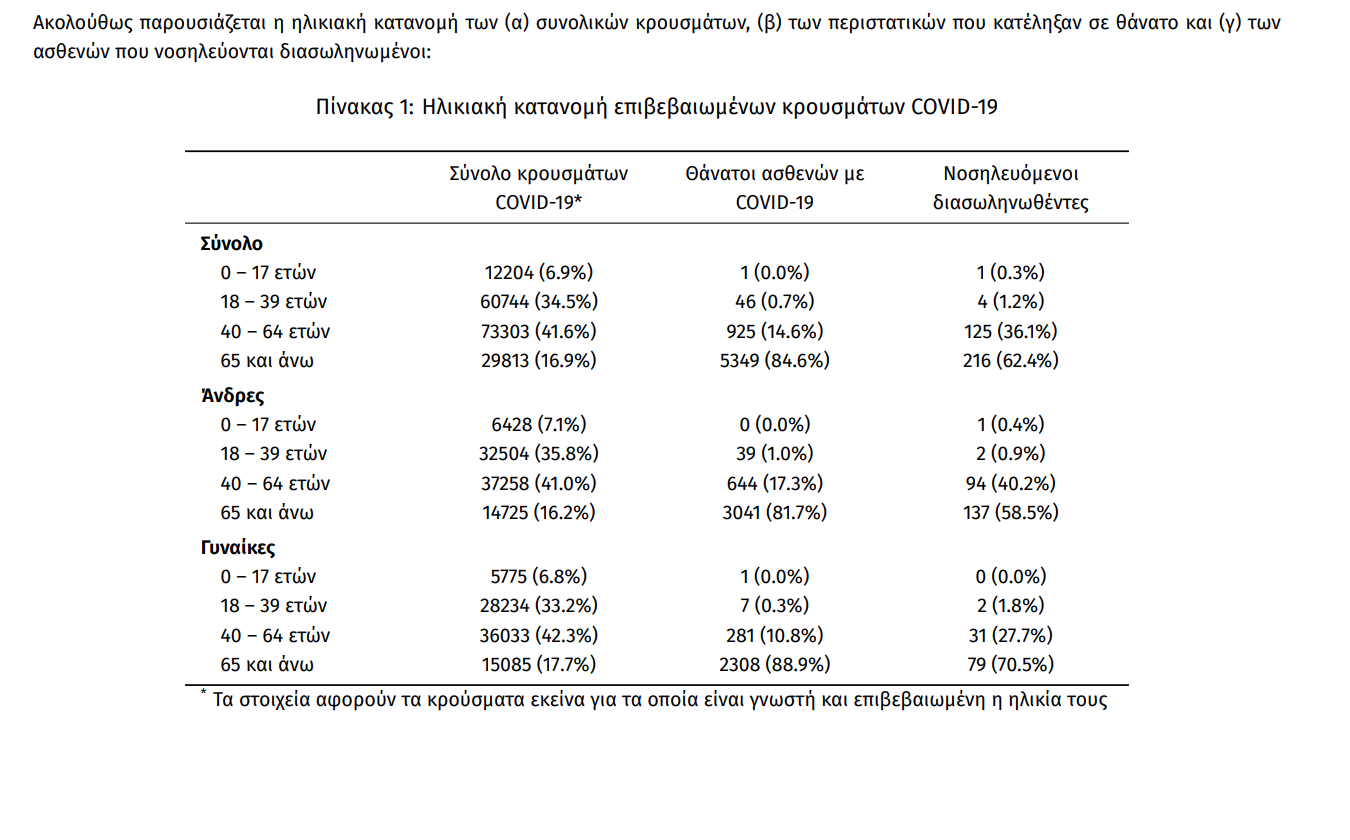 Ακολούθως παρουσιάζεται η ηλικιακή κατανομή των (α) συνολικών κρουσμάτων, (β) των περιστατικών που κατέληξαν σε θάνατο και (γ) των ασθενών που νοσηλεύονται διασωληνωμένοι:

Πίνακας 1: Ηλικιακή κατανομή επιβεβαιωμένων κρουσμάτων COVID-19

| | Σύνολο κρουσμάτων COVID-19* | Θάνατοι ασθενών με COVID-19 | Νοσηλευόμενοι διασωληνωθέντες |
|---|---|---|---|
| **Σύνολο** | | | |
| 0 – 17 ετών | 12204 (6.9%) | 1 (0.0%) | 1 (0.3%) |
| 18 – 39 ετών | 60744 (34.5%) | 46 (0.7%) | 4 (1.2%) |
| 40 – 64 ετών | 73303 (41.6%) | 925 (14.6%) | 125 (36.1%) |
| 65 και άνω | 29813 (16.9%) | 5349 (84.6%) | 216 (62.4%) |
| **Άνδρες** | | | |
| 0 – 17 ετών | 6428 (7.1%) | 0 (0.0%) | 1 (0.4%) |
| 18 – 39 ετών | 32504 (35.8%) | 39 (1.0%) | 2 (0.9%) |
| 40 – 64 ετών | 37258 (41.0%) | 644 (17.3%) | 94 (40.2%) |
| 65 και άνω | 14725 (16.2%) | 3041 (81.7%) | 137 (58.5%) |
| **Γυναίκες** | | | |
| 0 – 17 ετών | 5775 (6.8%) | 1 (0.0%) | 0 (0.0%) |
| 18 – 39 ετών | 28234 (33.2%) | 7 (0.3%) | 2 (1.8%) |
| 40 – 64 ετών | 36033 (42.3%) | 281 (10.8%) | 31 (27.7%) |
| 65 και άνω | 15085 (17.7%) | 2308 (88.9%) | 79 (70.5%) |

* Τα στοιχεία αφορούν τα κρούσματα εκείνα για τα οποία είναι γνωστή και επιβεβαιωμένη η ηλικία τους